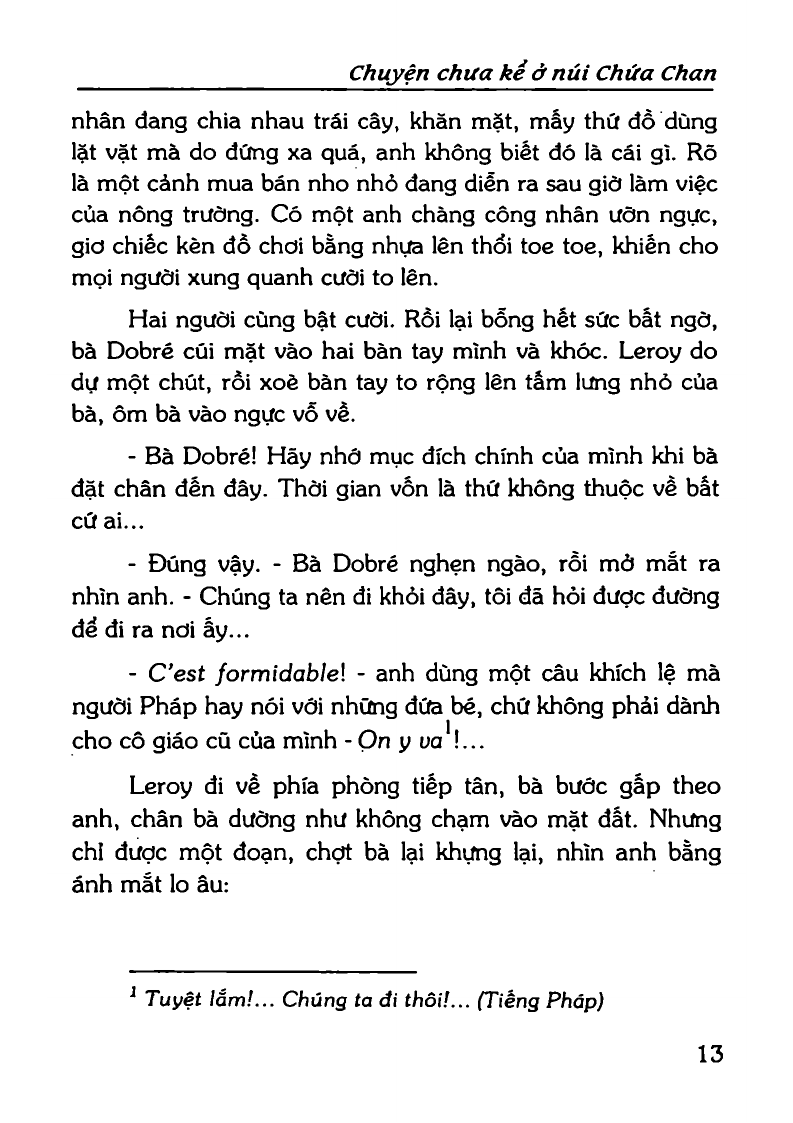 Chuyện chưa kể ở núi Chứa Chan

nhân đang chia nhau trái cây, khăn mặt, mấy thứ đồ dùng lặt vặt mà do đứng xa quá, anh không biết đó là cái gì. Rõ là một cảnh mua bán nho nhỏ đang diễn ra sau giờ làm việc của nông trường. Có một anh chàng công nhân ưỡn ngực, giơ chiếc kèn đồ chơi bằng nhựa lên thổi toe toe, khiến cho mọi người xung quanh cười to lên.

Hai người cùng bật cười. Rồi lại bỗng hết sức bất ngờ, bà Dobré cúi mặt vào hai bàn tay mình và khóc. Leroy do dự một chút, rồi xoè bàn tay to rộng lên tấm lưng nhỏ của bà, ôm bà vào ngực vỗ về.

- Bà Dobré! Hãy nhớ mục đích chính của mình khi bà đặt chân đến đây. Thời gian vốn là thứ không thuộc về bất cứ ai...

- Đúng vậy. - Bà Dobré nghẹn ngào, rồi mở mắt ra nhìn anh. - Chúng ta nên đi khỏi đây, tôi đã hỏi được đường để đi ra nơi ấy...

- C'est formidable! - anh dùng một câu khích lệ mà người Pháp hay nói với những đứa bé, chứ không phải dành cho cô giáo cũ của mình - On y va$^1$!...

Leroy đi về phía phòng tiếp tân, bà bước gấp theo anh, chân bà dường như không chạm vào mặt đất. Nhưng chỉ được một đoạn, chợt bà lại khựng lại, nhìn anh bằng ánh mắt lo âu:

$^1$ Tuyệt lắm!... Chúng ta đi thôi!... (Tiếng Pháp)

13